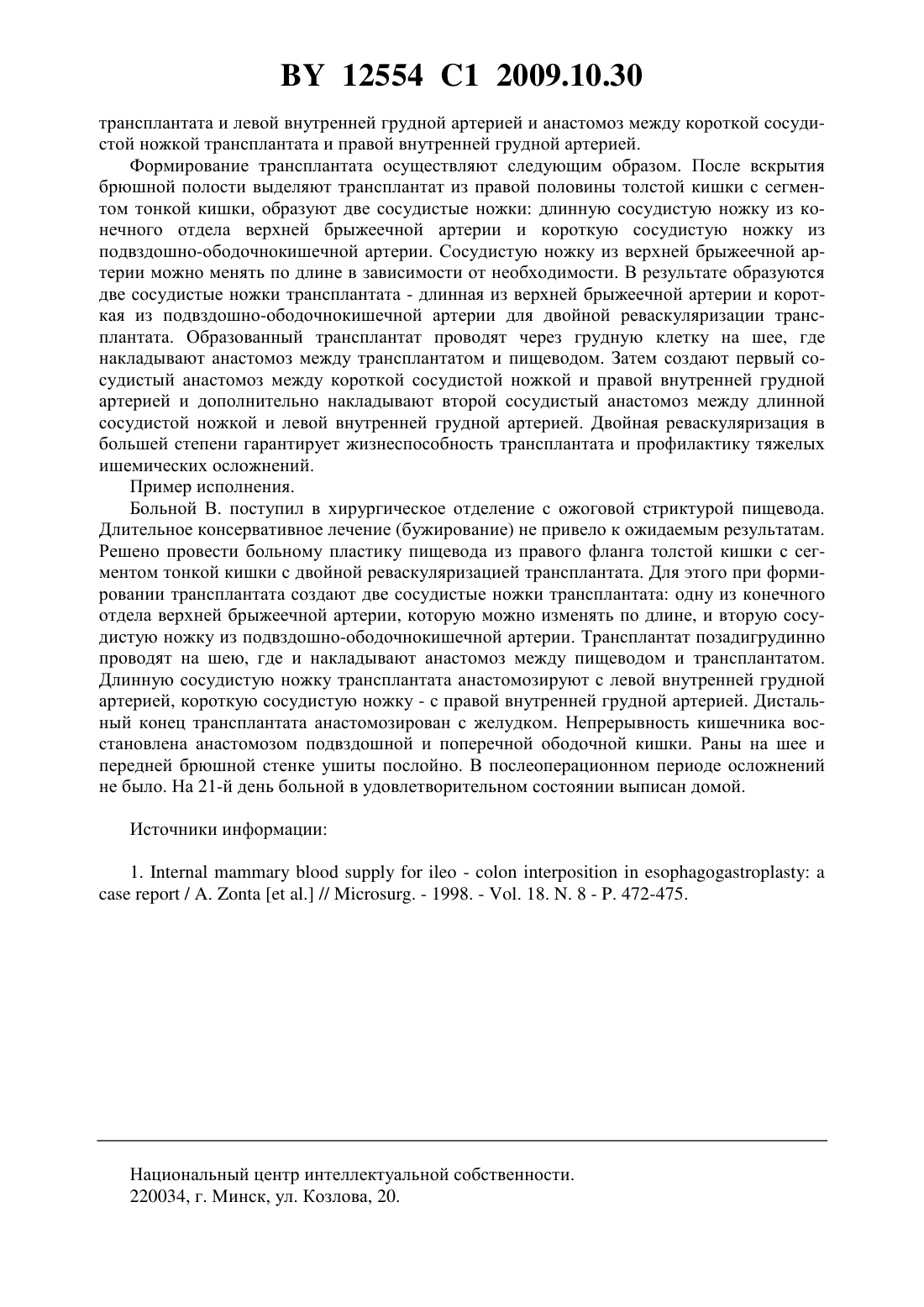 BY 12554 C1 2009.10.30

трансплантата и левой внутренней грудной артерией и анастомоз между короткой сосудистой ножкой трансплантата и правой внутренней грудной артерией.

Формирование трансплантата осуществляют следующим образом. После вскрытия брюшной полости выделяют трансплантат из правой половины толстой кишки с сегментом тонкой кишки, образуют две сосудистые ножки: длинную сосудистую ножку из конечного отдела верхней брыжеечной артерии и короткую сосудистую ножку из подвздошно-ободочнокишечной артерии. Сосудистую ножку из верхней брыжеечной артерии можно менять по длине в зависимости от необходимости. В результате образуются две сосудистые ножки трансплантата - длинная из верхней брыжеечной артерии и короткая из подвздошно-ободочнокишечной артерии для двойной реваскуляризации трансплантата. Образованный трансплантат проводят через грудную клетку на шее, где накладывают анастомоз между трансплантатом и пищеводом. Затем создают первый сосудистый анастомоз между короткой сосудистой ножкой и правой внутренней грудной артерией и дополнительно накладывают второй сосудистый анастомоз между длинной сосудистой ножкой и левой внутренней грудной артерией. Двойная реваскуляризация в большей степени гарантирует жизнеспособность трансплантата и профилактику тяжелых ишемических осложнений.

Пример исполнения.

Больной В. поступил в хирургическое отделение с ожоговой стриктурой пищевода. Длительное консервативное лечение (бужирование) не привело к ожидаемым результатам. Решено провести больному пластику пищевода из правого фланга толстой кишки с сегментом тонкой кишки с двойной реваскуляризацией трансплантата. Для этого при формировании трансплантата создают две сосудистые ножки трансплантата: одну из конечного отдела верхней брыжеечной артерии, которую можно изменять по длине, и вторую сосудистую ножку из подвздошно-ободочнокишечной артерии. Трансплантат позадигрудинно проводят на шею, где и накладывают анастомоз между пищеводом и трансплантатом. Длинную сосудистую ножку трансплантата анастомозируют с левой внутренней грудной артерией, короткую сосудистую ножку - с правой внутренней грудной артерией. Дистальный конец трансплантата анастомозирован с желудком. Непрерывность кишечника восстановлена анастомозом подвздошной и поперечной ободочной кишки. Раны на шее и передней брюшной стенке ушиты послойно. В послеоперационном периоде осложнений не было. На 21-й день больной в удовлетворительном состоянии выписан домой.

Источники информации:

1. Internal mammary blood supply for ileo - colon interposition in esophagogastroplasty: a case report / A. Zonta [et al.] // Microsurg. - 1998. - Vol. 18. N. 8 - P. 472-475.

Национальный центр интеллектуальной собственности.
220034, г. Минск, ул. Козлова, 20.